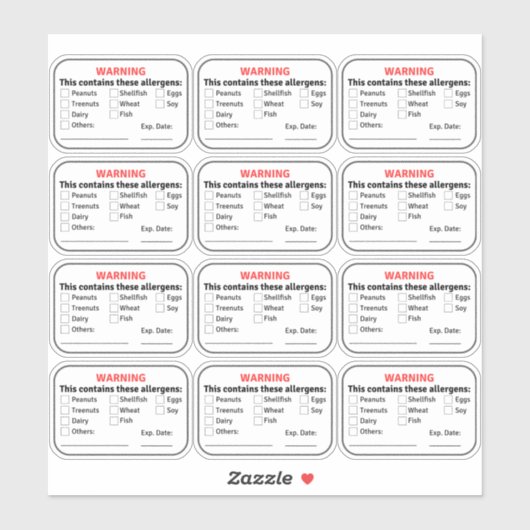 WARNING
This contains these allergens:
☐ Peanuts ☐ Shellfish ☐ Eggs
☐ Treenuts ☐ Wheat ☐ Soy
☐ Dairy ☐ Fish
☐ Others: Exp. Date:
____ ____

WARNING
This contains these allergens:
☐ Peanuts ☐ Shellfish ☐ Eggs
☐ Treenuts ☐ Wheat ☐ Soy
☐ Dairy ☐ Fish
☐ Others: Exp. Date:
____ ____

WARNING
This contains these allergens:
☐ Peanuts ☐ Shellfish ☐ Eggs
☐ Treenuts ☐ Wheat ☐ Soy
☐ Dairy ☐ Fish
☐ Others: Exp. Date:
____ ____

WARNING
This contains these allergens:
☐ Peanuts ☐ Shellfish ☐ Eggs
☐ Treenuts ☐ Wheat ☐ Soy
☐ Dairy ☐ Fish
☐ Others: Exp. Date:
____ ____

WARNING
This contains these allergens:
☐ Peanuts ☐ Shellfish ☐ Eggs
☐ Treenuts ☐ Wheat ☐ Soy
☐ Dairy ☐ Fish
☐ Others: Exp. Date:
____ ____

WARNING
This contains these allergens:
☐ Peanuts ☐ Shellfish ☐ Eggs
☐ Treenuts ☐ Wheat ☐ Soy
☐ Dairy ☐ Fish
☐ Others: Exp. Date:
____ ____

WARNING
This contains these allergens:
☐ Peanuts ☐ Shellfish ☐ Eggs
☐ Treenuts ☐ Wheat ☐ Soy
☐ Dairy ☐ Fish
☐ Others: Exp. Date:
____ ____

WARNING
This contains these allergens:
☐ Peanuts ☐ Shellfish ☐ Eggs
☐ Treenuts ☐ Wheat ☐ Soy
☐ Dairy ☐ Fish
☐ Others: Exp. Date:
____ ____

WARNING
This contains these allergens:
☐ Peanuts ☐ Shellfish ☐ Eggs
☐ Treenuts ☐ Wheat ☐ Soy
☐ Dairy ☐ Fish
☐ Others: Exp. Date:
____ ____

WARNING
This contains these allergens:
☐ Peanuts ☐ Shellfish ☐ Eggs
☐ Treenuts ☐ Wheat ☐ Soy
☐ Dairy ☐ Fish
☐ Others: Exp. Date:
____ ____

WARNING
This contains these allergens:
☐ Peanuts ☐ Shellfish ☐ Eggs
☐ Treenuts ☐ Wheat ☐ Soy
☐ Dairy ☐ Fish
☐ Others: Exp. Date:
____ ____

WARNING
This contains these allergens:
☐ Peanuts ☐ Shellfish ☐ Eggs
☐ Treenuts ☐ Wheat ☐ Soy
☐ Dairy ☐ Fish
☐ Others: Exp. Date:
____ ____

Zazzle